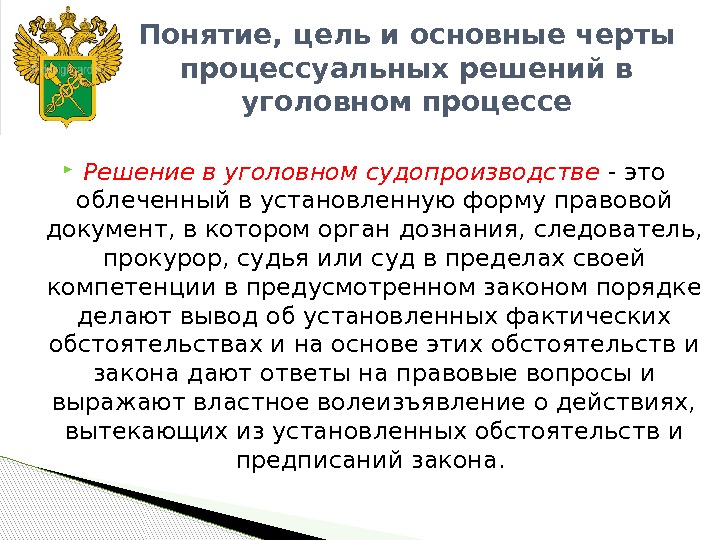 Понятие, цель и основные черты процессуальных решений в уголовном процессе

Решение в уголовном судопроизводстве - это облеченный в установленную форму правовой документ, в котором орган дознания, следователь, прокурор, судья или суд в пределах своей компетенции в предусмотренном законом порядке делают вывод об установленных фактических обстоятельствах и на основе этих обстоятельств и закона дают ответы на правовые вопросы и выражают властное волеизъявление о действиях, вытекающих из установленных обстоятельств и предписаний закона.